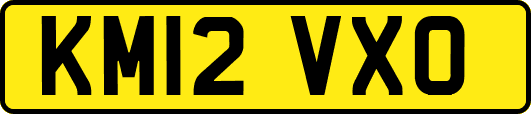 KM12 VXO